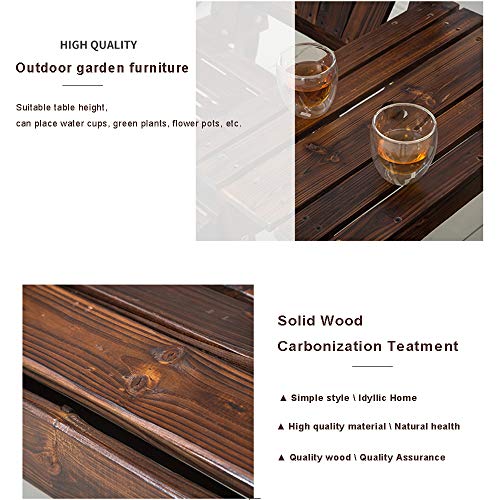 HIGH QUALITY

Outdoor garden furniture

Suitable table height,
can place water cups, green plants, flower pots, etc.

Solid Wood
Carbonization Teatment

▲ Simple style \ Idyllic Home

▲ High quality material \ Natural health

▲ Quality wood \ Quality Assurance